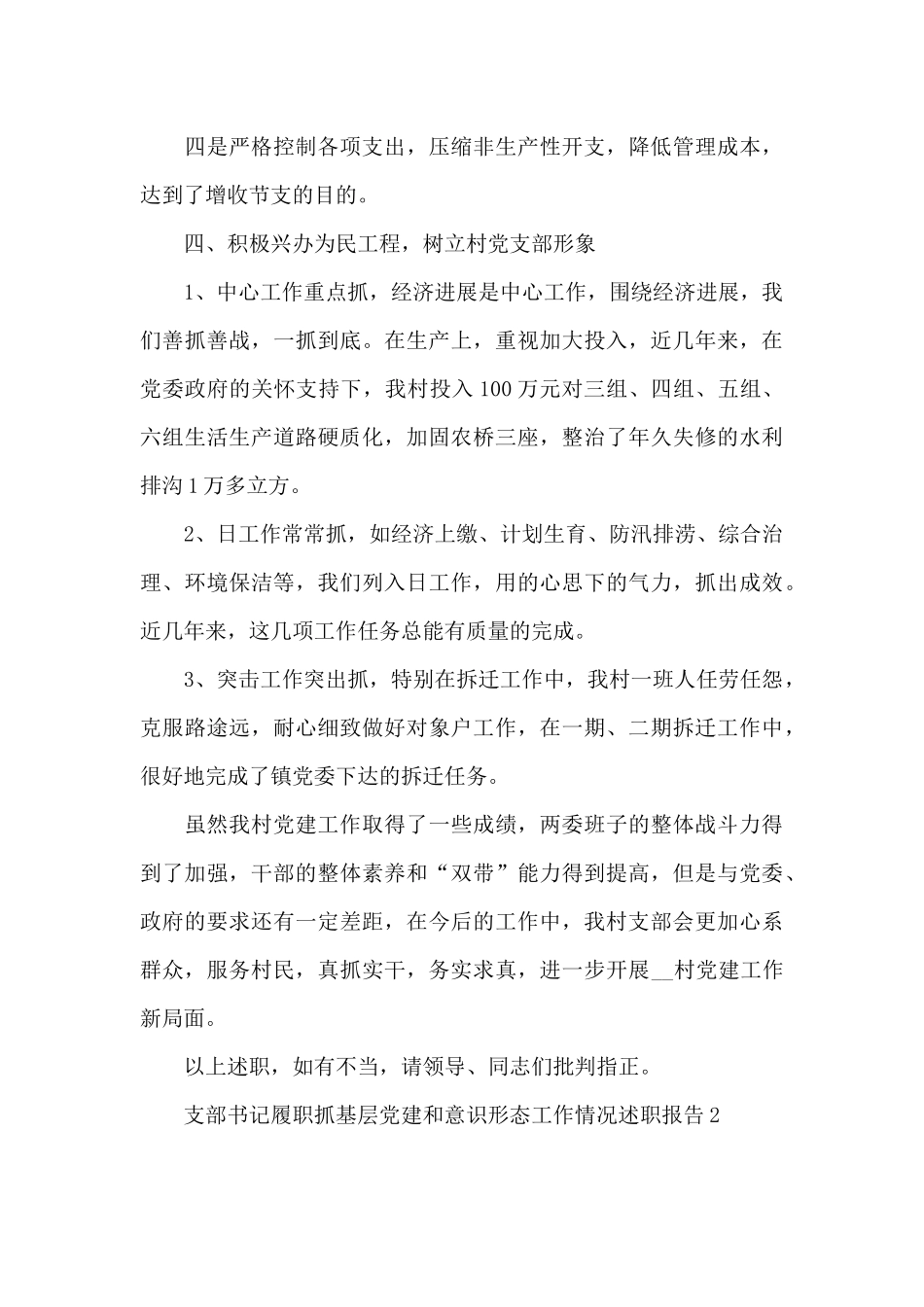 四是严格控制各项支出，压缩非生产性开支，降低管理成本，达到了增收节支的目的。

四、积极兴办为民工程，树立村党支部形象

1、中心工作重点抓，经济进展是中心工作，围绕经济进展，我们善抓善战，一抓到底。在生产上，重视加大投入，近几年来，在党委政府的关怀支持下，我村投入100万元对三组、四组、五组、六组生活生产道路硬质化，加固农桥三座，整治了年久失修的水利排沟1万多立方。

2、日工作常常抓，如经济上缴、计划生育、防汛排涝、综合治理、环境保洁等，我们列入日工作，用的心思下的气力，抓出成效。近几年来，这几项工作任务总能有质量的完成。

3、突击工作突出抓，特别在拆迁工作中，我村一班人任劳任怨，克服路途远，耐心细致做好对象户工作，在一期、二期拆迁工作中，很好地完成了镇党委下达的拆迁任务。

虽然我村党建工作取得了一些成绩，两委班子的整体战斗力得到了加强，干部的整体素养和“双带”能力得到提高，但是与党委、政府的要求还有一定差距，在今后的工作中，我村支部会更加心系群众，服务村民，真抓实干，务实求真，进一步开展__村党建工作新局面。

以上述职，如有不当，请领导、同志们批判指正。

支部书记履职抓基层党建和意识形态工作情况述职报告2